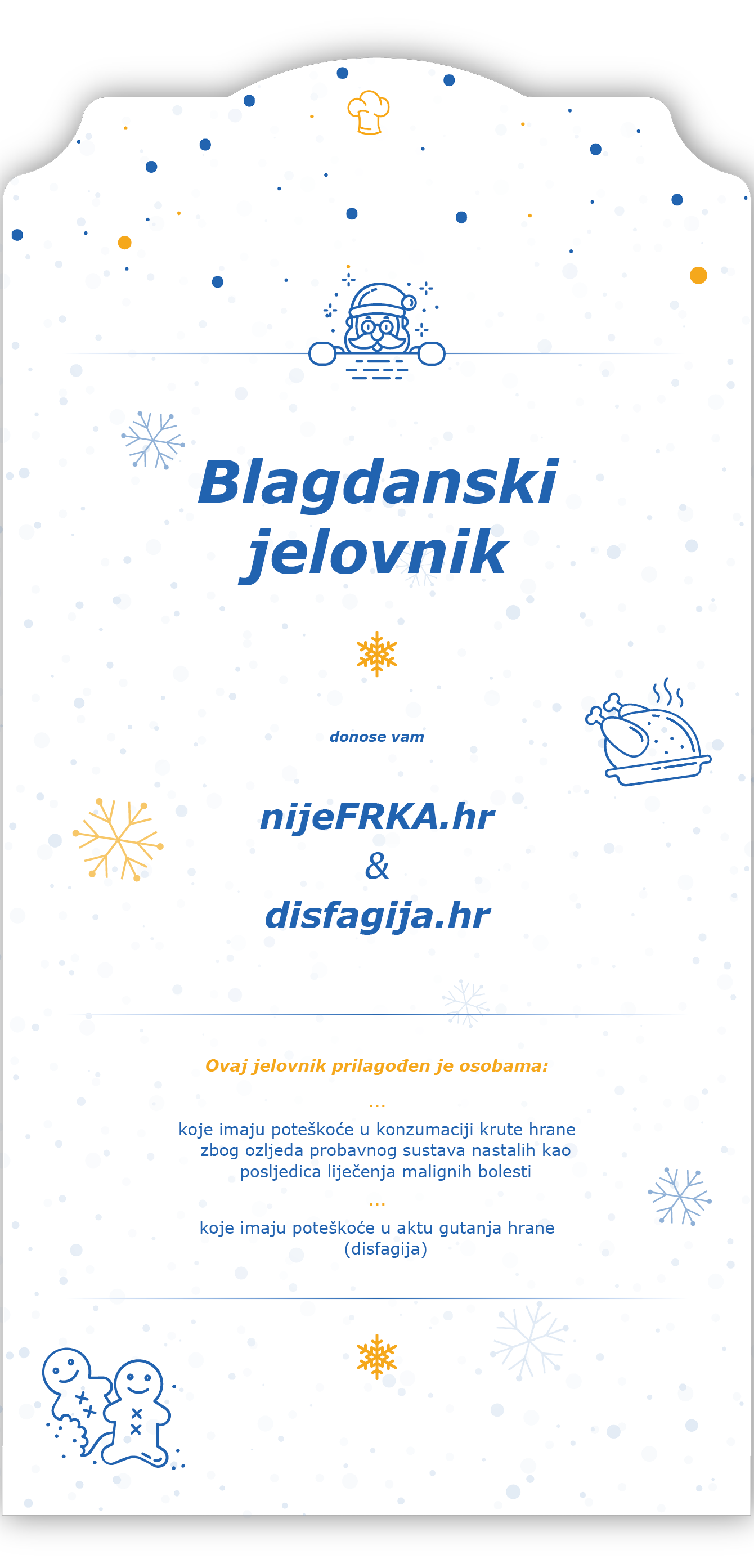 Blagdanski jelovnik

donose vam

nijeFRKA.hr
&
disfagija.hr

Ovaj jelovnik prilagođen je osobama:

...

koje imaju poteškoće u konzumaciji krute hrane zbog ozljeda probavnog sustava nastalih kao posljedica liječenja malignih bolesti

...

koje imaju poteškoće u aktu gutanja hrane (disfagija)